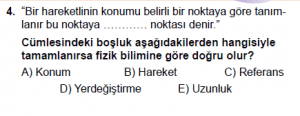 4. "Bir hareketlinin konumu belirli bir noktaya göre tanımlanır bu noktaya ............ noktası denir."

Cümlesindeki boşluk aşağıdakilerden hangisiyle tamamlanırsa fizik bilimine göre doğru olur?

A) Konum B) Hareket C) Referans
D) Yerdeğiştirme E) Uzunluk